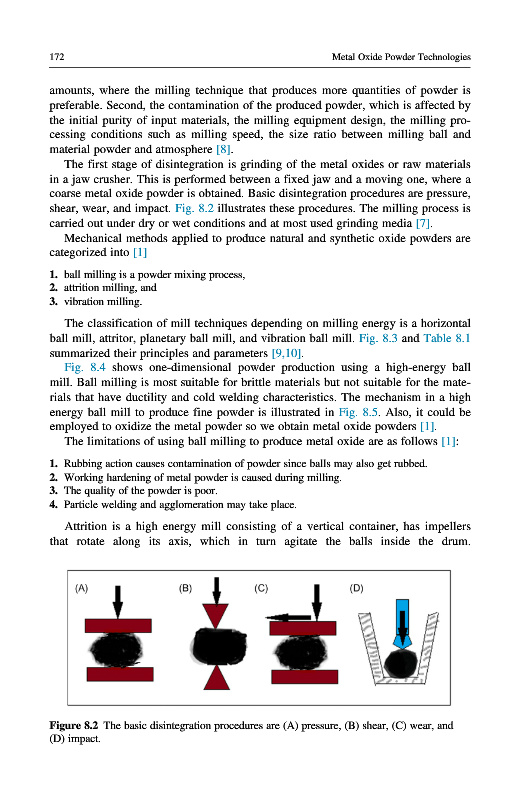 172 Metal Oxide Powder Technologies

amounts, where the milling technique that produces more quantities of powder is preferable. Second, the contamination of the produced powder, which is affected by the initial purity of input materials, the milling equipment design, the milling processing conditions such as milling speed, the size ratio between milling ball and material powder and atmosphere [8].

The first stage of disintegration is grinding of the metal oxides or raw materials in a jaw crusher. This is performed between a fixed jaw and a moving one, where a coarse metal oxide powder is obtained. Basic disintegration procedures are pressure, shear, wear, and impact. Fig. 8.2 illustrates these procedures. The milling process is carried out under dry or wet conditions and at most used grinding media [7].

Mechanical methods applied to produce natural and synthetic oxide powders are categorized into [1]

1. ball milling is a powder mixing process,
2. attrition milling, and
3. vibration milling.

The classification of mill techniques depending on milling energy is a horizontal ball mill, attritor, planetary ball mill, and vibration ball mill. Fig. 8.3 and Table 8.1 summarized their principles and parameters [9,10].

Fig. 8.4 shows one-dimensional powder production using a high-energy ball mill. Ball milling is most suitable for brittle materials but not suitable for the materials that have ductility and cold welding characteristics. The mechanism in a high energy ball mill to produce fine powder is illustrated in Fig. 8.5. Also, it could be employed to oxidize the metal powder so we obtain metal oxide powders [1].

The limitations of using ball milling to produce metal oxide are as follows [1]:

1. Rubbing action causes contamination of powder since balls may also get rubbed.
2. Working hardening of metal powder is caused during milling.
3. The quality of the powder is poor.
4. Particle welding and agglomeration may take place.

Attrition is a high energy mill consisting of a vertical container, has impellers that rotate along its axis, which in turn agitate the balls inside the drum.

(A) (B) (C) (D)

Figure 8.2 The basic disintegration procedures are (A) pressure, (B) shear, (C) wear, and (D) impact.